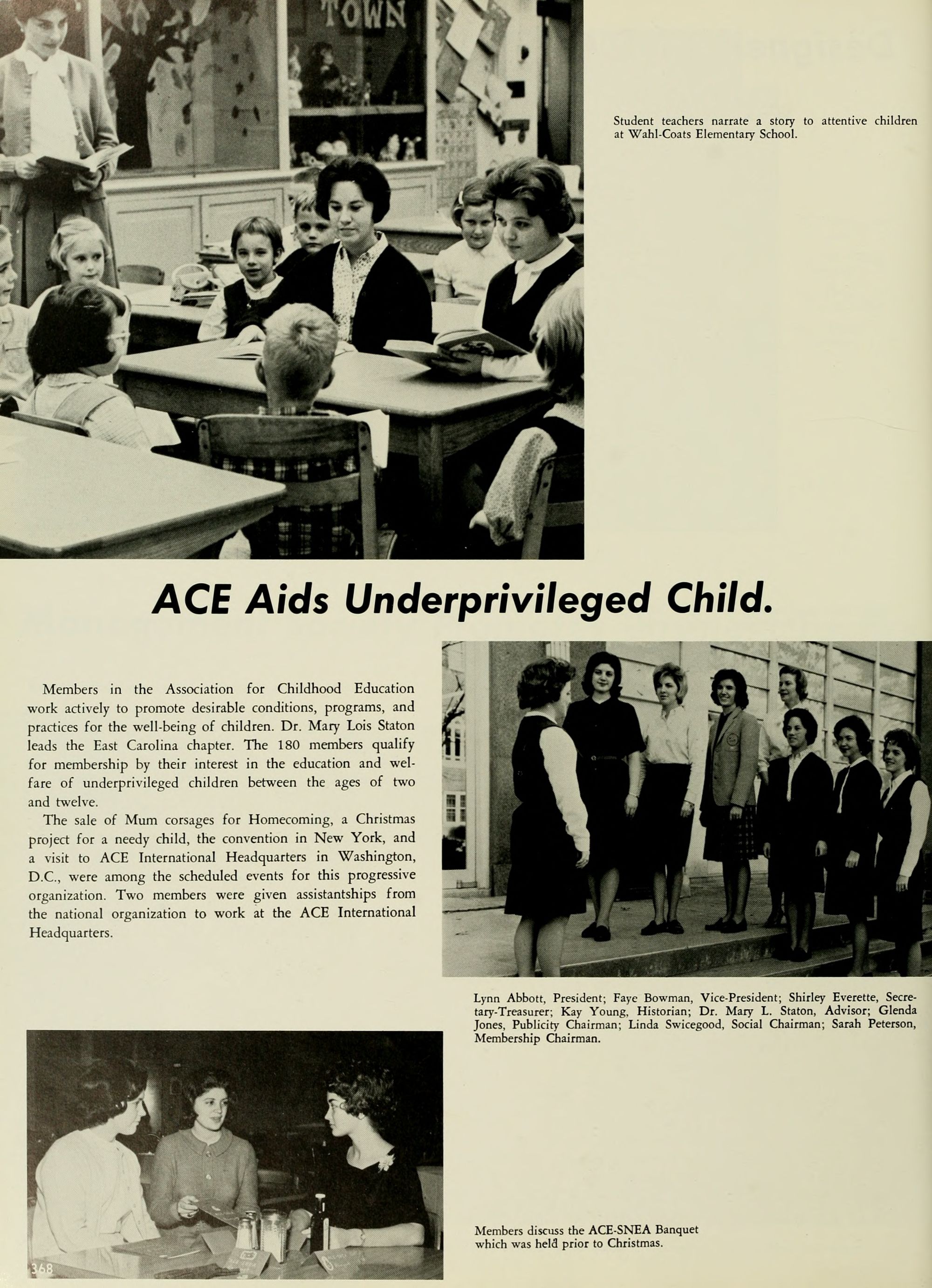 TOWN

Student teachers narrate a story to attentive children at Wahl-Coats Elementary School.

ACE Aids Underprivileged Child.

Members in the Association for Childhood Education work actively to promote desirable conditions, programs, and practices for the well-being of children. Dr. Mary Lois Staton leads the East Carolina chapter. The 180 members qualify for membership by their interest in the education and welfare of underprivileged children between the ages of two and twelve.

The sale of Mum corsages for Homecoming, a Christmas project for a needy child, the convention in New York, and a visit to ACE International Headquarters in Washington, D.C., were among the scheduled events for this progressive organization. Two members were given assistantships from the national organization to work at the ACE International Headquarters.

Lynn Abbott, President; Faye Bowman, Vice-President; Shirley Everette, Secretary-Treasurer; Kay Young, Historian; Dr. Mary L. Staton, Advisor; Glenda Jones, Publicity Chairman; Linda Swicegood, Social Chairman; Sarah Peterson, Membership Chairman.

Members discuss the ACE-SNEA Banquet which was held prior to Christmas.

368